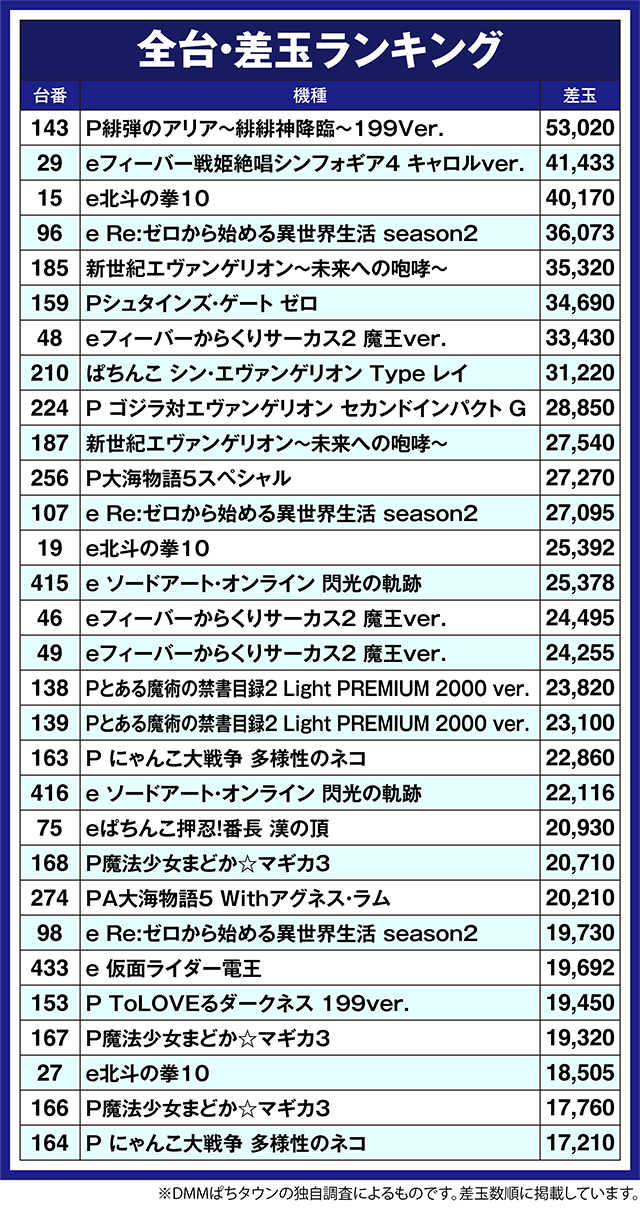 全台・差玉ランキング

| 台番 | 機種 | 差玉 |
|---|---|---|
| 143 | P緋弾のアリア～緋緋神降臨～199Ver. | 53,020 |
| 29 | eフィーバー戦姫絶唱シンフォギア4 キャロルver. | 41,433 |
| 15 | e北斗の拳10 | 40,170 |
| 96 | e Re:ゼロから始める異世界生活 season2 | 36,073 |
| 185 | 新世紀エヴァンゲリオン～未来への咆哮～ | 35,320 |
| 159 | Pシュタインズ・ゲート ゼロ | 34,690 |
| 48 | eフィーバーからくりサーカス2 魔王ver. | 33,430 |
| 210 | ぱちんこ シン・エヴァンゲリオン Type レイ | 31,220 |
| 224 | P ゴジラ対エヴァンゲリオン セカンドインパクト G | 28,850 |
| 187 | 新世紀エヴァンゲリオン～未来への咆哮～ | 27,540 |
| 256 | P大海物語5スペシャル | 27,270 |
| 107 | e Re:ゼロから始める異世界生活 season2 | 27,095 |
| 19 | e北斗の拳10 | 25,392 |
| 415 | e ソードアート・オンライン 閃光の軌跡 | 25,378 |
| 46 | eフィーバーからくりサーカス2 魔王ver. | 24,495 |
| 49 | eフィーバーからくりサーカス2 魔王ver. | 24,255 |
| 138 | Pとある魔術の禁書目録2 Light PREMIUM 2000 ver. | 23,820 |
| 139 | Pとある魔術の禁書目録2 Light PREMIUM 2000 ver. | 23,100 |
| 163 | P にゃんこ大戦争 多様性のネコ | 22,860 |
| 416 | e ソードアート・オンライン 閃光の軌跡 | 22,116 |
| 75 | eぱちんこ押忍!番長 漢の頂 | 20,930 |
| 168 | P魔法少女まどか☆マギカ3 | 20,710 |
| 274 | PA大海物語5 Withアグネス・ラム | 20,210 |
| 98 | e Re:ゼロから始める異世界生活 season2 | 19,730 |
| 433 | e 仮面ライダー電王 | 19,692 |
| 153 | P ToLOVEるダークネス 199ver. | 19,450 |
| 167 | P魔法少女まどか☆マギカ3 | 19,320 |
| 27 | e北斗の拳10 | 18,505 |
| 166 | P魔法少女まどか☆マギカ3 | 17,760 |
| 164 | P にゃんこ大戦争 多様性のネコ | 17,210 |

※DMMぱちタウンの独自調査によるものです。差玉数順に掲載しています。